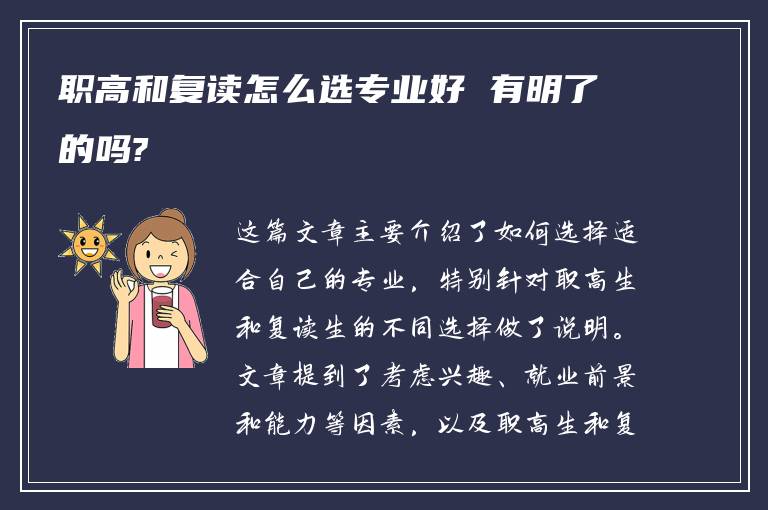 职高和复读怎么选专业好 有明了的吗?

这篇文章主要介绍了如何选择适合自己的专业，特别针对职高生和复读生的不同选择做了说明。文章提到了考虑兴趣、就业前景和能力等因素，以及职高生和复